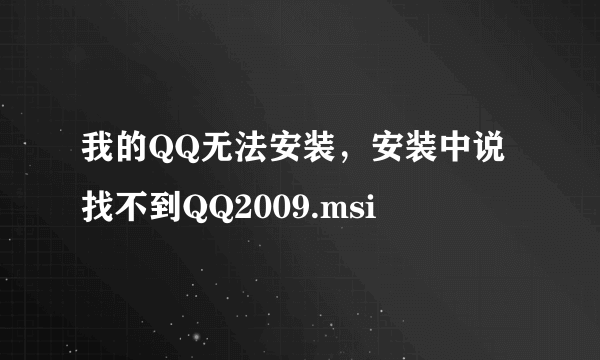 我的QQ无法安装，安装中说找不到QQ2009.msi